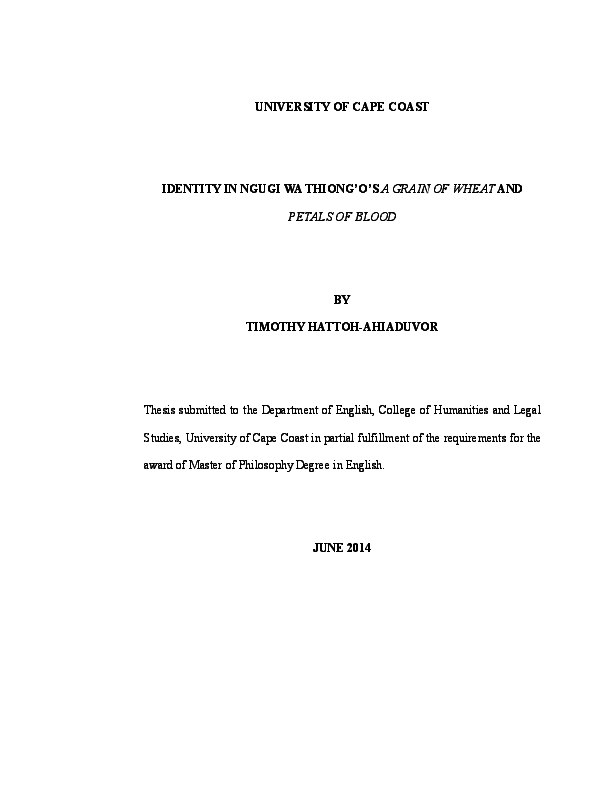 UNIVERSITY OF CAPE COAST

IDENTITY IN NGUGI WA THIONG'O'S A GRAIN OF WHEAT AND PETALS OF BLOOD

BY

TIMOTHY HATTOH-AHIADUVOR

Thesis submitted to the Department of English, College of Humanities and Legal Studies, University of Cape Coast in partial fulfillment of the requirements for the award of Master of Philosophy Degree in English.

JUNE 2014